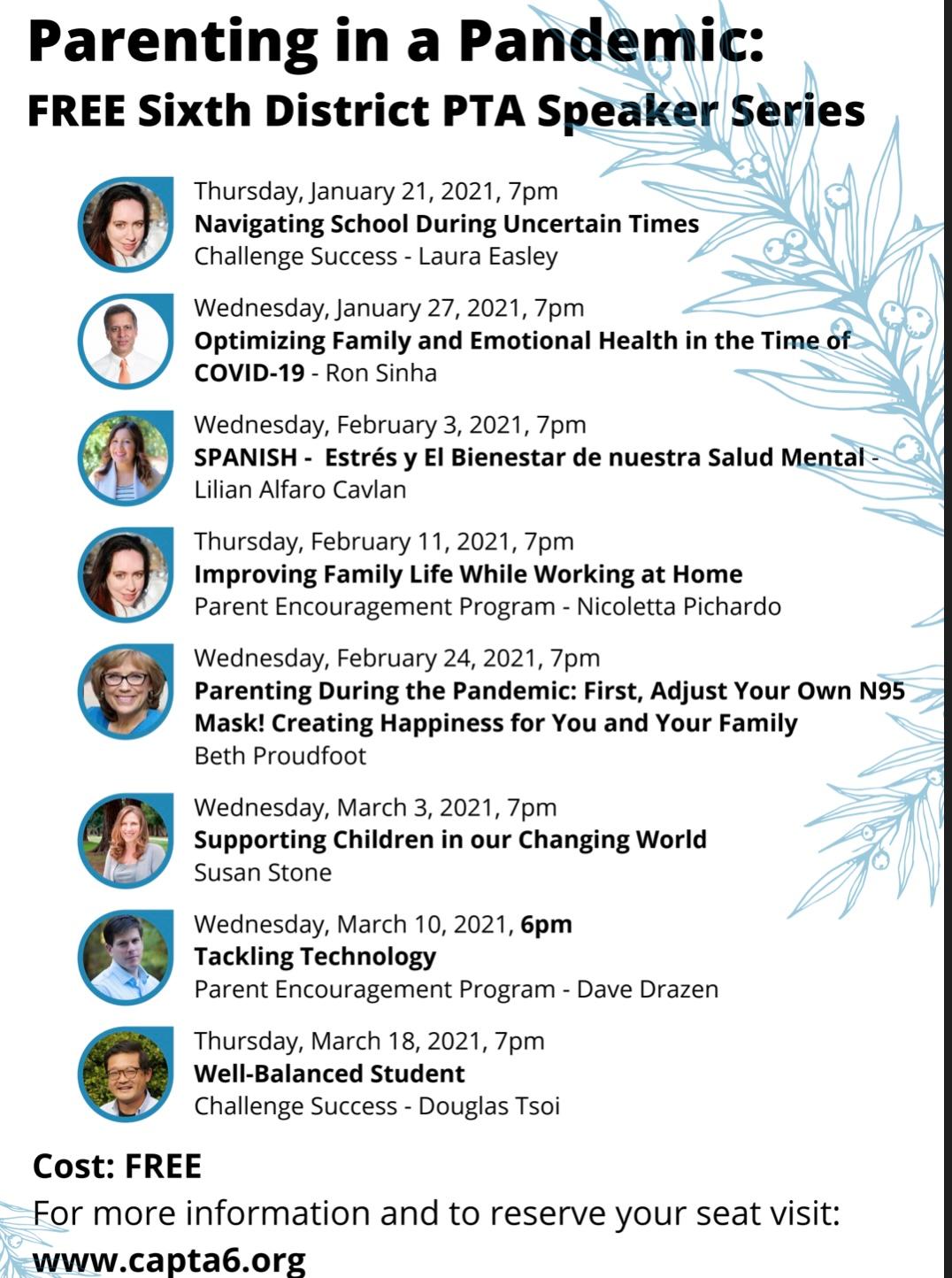 Parenting in a Pandemic:
FREE Sixth District PTA Speaker Series

Thursday, January 21, 2021, 7pm
Navigating School During Uncertain Times
Challenge Success - Laura Easley

Wednesday, January 27, 2021, 7pm
Optimizing Family and Emotional Health in the Time of COVID-19 - Ron Sinha

Wednesday, February 3, 2021, 7pm
SPANISH - Estrés y El Bienestar de nuestra Salud Mental - Lilian Alfaro Cavlan

Thursday, February 11, 2021, 7pm
Improving Family Life While Working at Home
Parent Encouragement Program - Nicoletta Pichardo

Wednesday, February 24, 2021, 7pm
Parenting During the Pandemic: First, Adjust Your Own N95 Mask! Creating Happiness for You and Your Family
Beth Proudfoot

Wednesday, March 3, 2021, 7pm
Supporting Children in our Changing World
Susan Stone

Wednesday, March 10, 2021, 6pm
Tackling Technology
Parent Encouragement Program - Dave Drazen

Thursday, March 18, 2021, 7pm
Well-Balanced Student
Challenge Success - Douglas Tsoi

Cost: FREE
For more information and to reserve your seat visit:
www.capta6.org